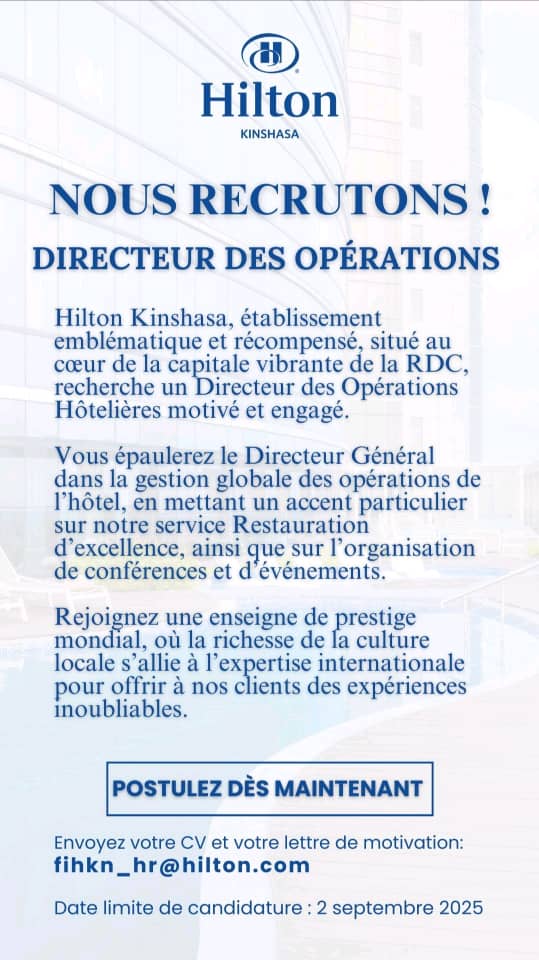 Hilton
KINSHASA

NOUS RECRUTONS !

DIRECTEUR DES OPÉRATIONS

Hilton Kinshasa, établissement emblématique et récompensé, situé au cœur de la capitale vibrante de la RDC, recherche un Directeur des Opérations Hôtelières motivé et engagé.

Vous épaulerez le Directeur Général dans la gestion globale des opérations de l'hôtel, en mettant un accent particulier sur notre service Restauration d'excellence, ainsi que sur l'organisation de conférences et d'événements.

Rejoignez une enseigne de prestige mondial, où la richesse de la culture locale s'allie à l'expertise internationale pour offrir à nos clients des expériences inoubliables.

POSTULEZ DÈS MAINTENANT

Envoyez votre CV et votre lettre de motivation:
fihkn_hr@hilton.com

Date limite de candidature : 2 septembre 2025